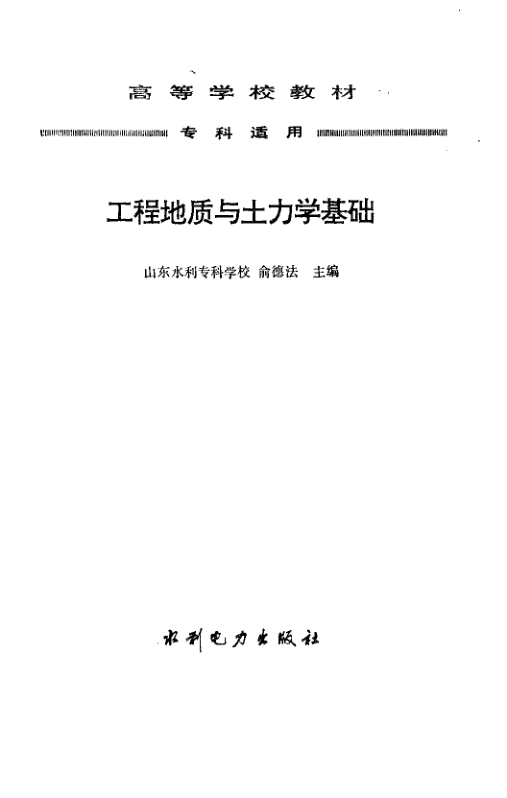 高等学校教材

专科适用

工程地质与土力学基础

山东水利专科学校 俞德法 主编

水利电力出版社